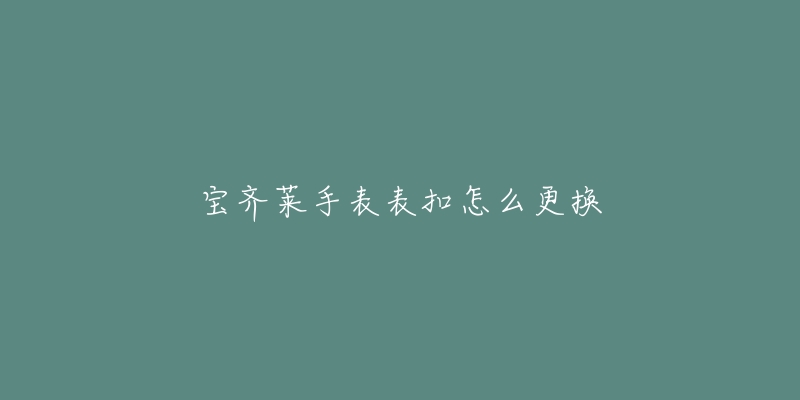 宝齐莱手表表扣怎么更换